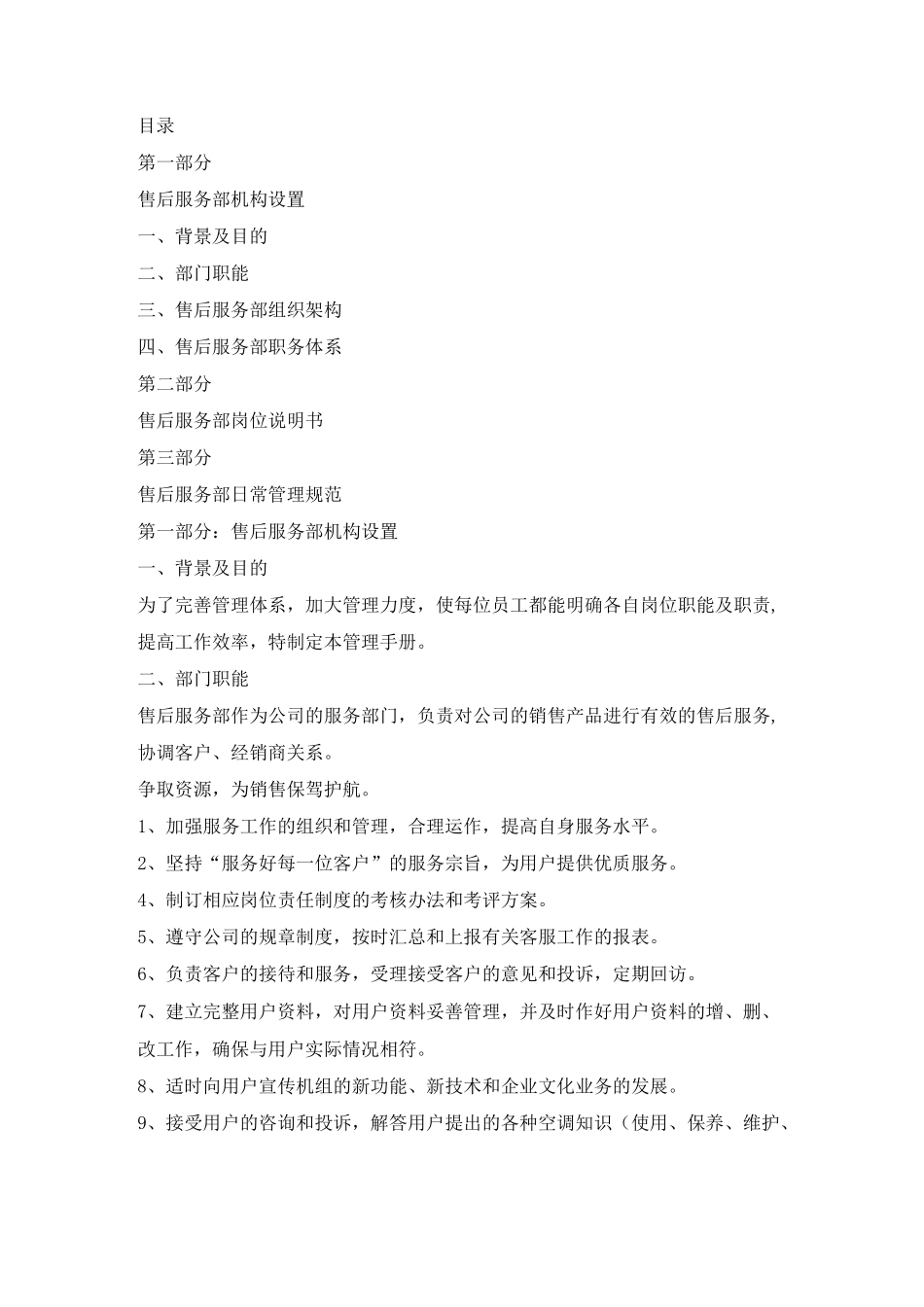 目录

第一部分

售后服务部机构设置

一、背景及目的

二、部门职能

三、售后服务部组织架构

四、售后服务部职务体系

第二部分

售后服务部岗位说明书

第三部分

售后服务部日常管理规范

第一部分：售后服务部机构设置

一、背景及目的

为了完善管理体系，加大管理力度，使每位员工都能明确各自岗位职能及职责，提高工作效率，特制定本管理手册。

二、部门职能

售后服务部作为公司的服务部门，负责对公司的销售产品进行有效的售后服务，协调客户、经销商关系。

争取资源，为销售保驾护航。

1、加强服务工作的组织和管理，合理运作，提高自身服务水平。

2、坚持“服务好每一位客户”的服务宗旨，为用户提供优质服务。

4、制订相应岗位责任制度的考核办法和考评方案。

5、遵守公司的规章制度，按时汇总和上报有关客服工作的报表。

6、负责客户的接待和服务，受理接受客户的意见和投诉，定期回访。

7、建立完整用户资料，对用户资料妥善管理，并及时作好用户资料的增、删、改工作，确保与用户实际情况相符。

8、适时向用户宣传机组的新功能、新技术和企业文化业务的发展。

9、接受用户的咨询和投诉，解答用户提出的各种空调知识（使用、保养、维护、